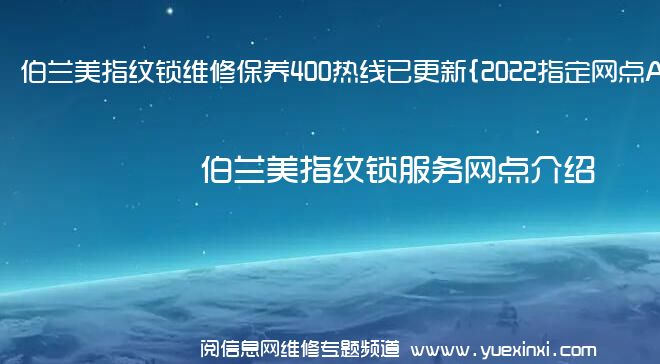 伯兰美指纹锁维修保养400热线已更新{2022指定网点A

伯兰美指纹锁服务网点介绍

阅信息网维修专题频道 www.yuexinxi.com